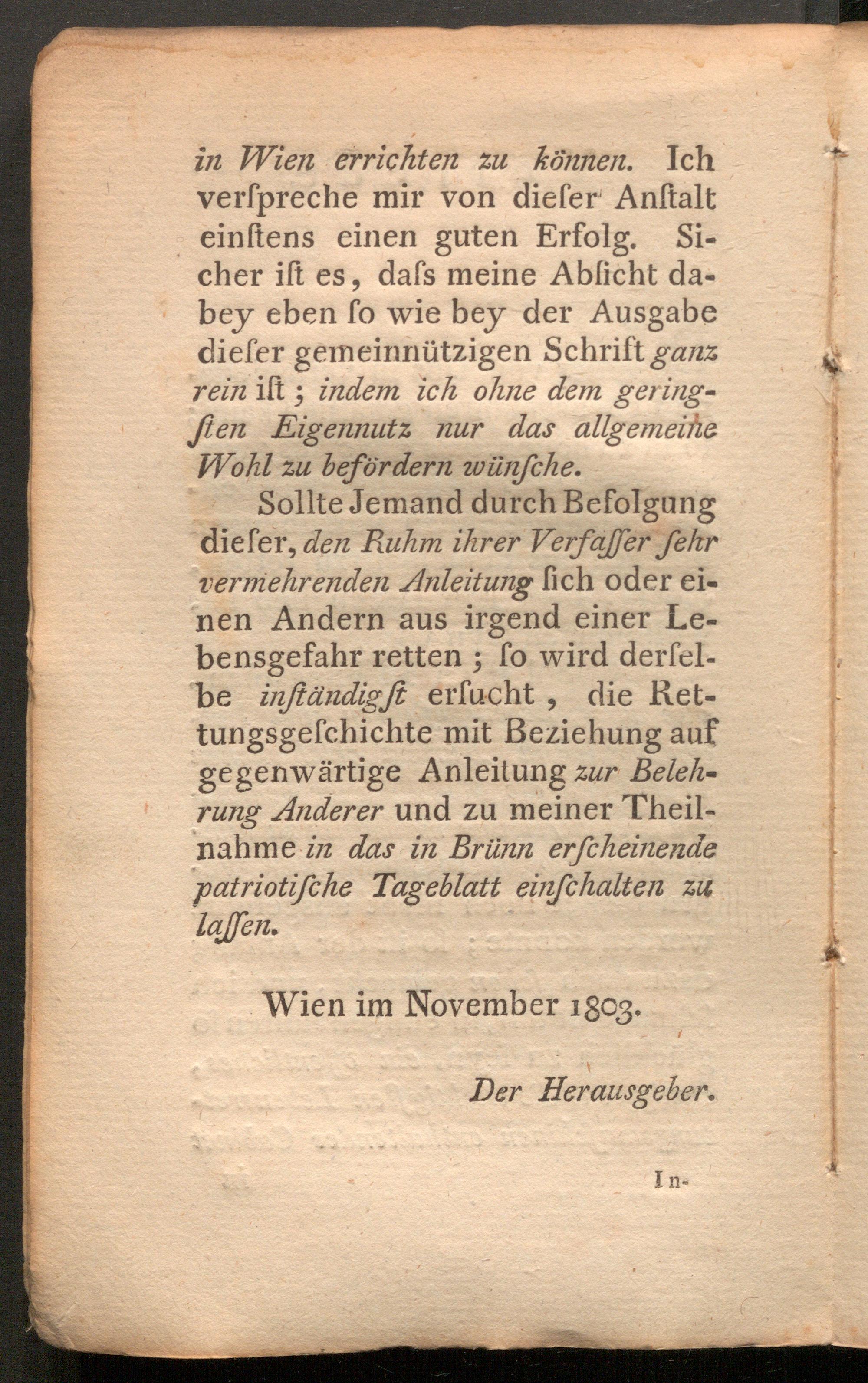 in Wien errichten zu können. Ich verſpreche mir von dieſer Anſtalt einſtens einen guten Erfolg. Sicher iſt es, daſs meine Abſicht dabey eben ſo wie bey der Ausgabe dieſer gemeinnützigen Schrift ganz rein iſt; indem ich ohne dem geringſten Eigennutz nur das allgemeine Wohl zu befördern wünſche.

Sollte Jemand durch Befolgung dieſer, den Ruhm ihrer Verfaſſer ſehr vermehrenden Anleitung ſich oder einen Andern aus irgend einer Lebensgefahr retten; ſo wird derſelbe inſtändigſt erſucht, die Rettungsgeſchichte mit Beziehung auf gegenwärtige Anleitung zur Belehrung Anderer und zu meiner Theilnahme in das in Brünn erſcheinende patriotiſche Tageblatt einſchalten zu laſſen.

Wien im November 1803.

Der Herausgeber.

In-